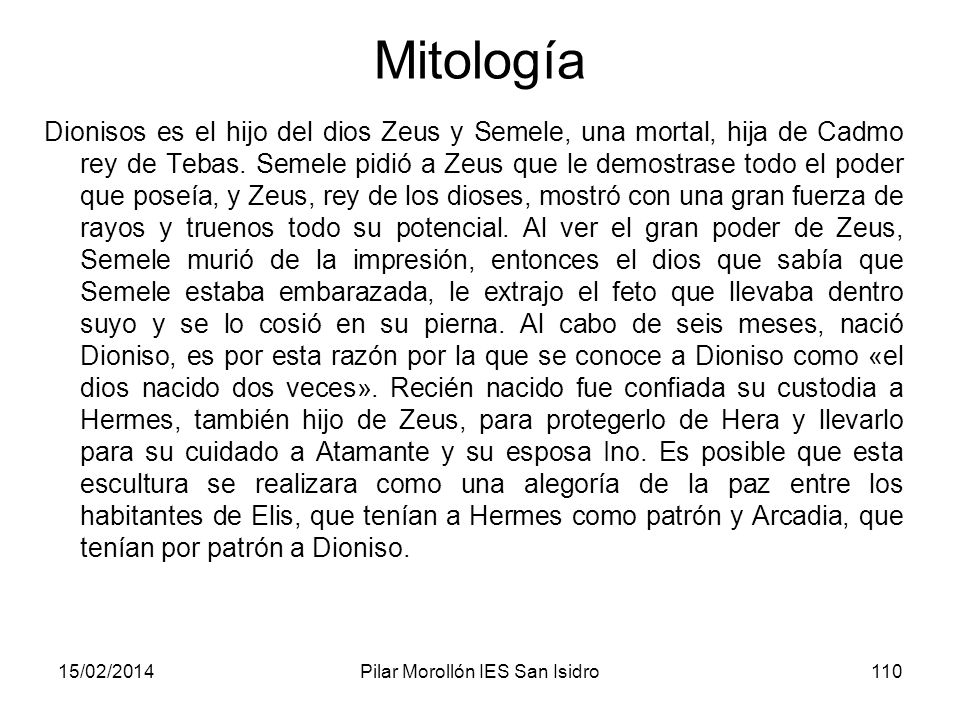 Mitología

Dionisos es el hijo del dios Zeus y Semele, una mortal, hija de Cadmo rey de Tebas. Semele pidió a Zeus que le demostrase todo el poder que poseía, y Zeus, rey de los dioses, mostró con una gran fuerza de rayos y truenos todo su potencial. Al ver el gran poder de Zeus, Semele murió de la impresión, entonces el dios que sabía que Semele estaba embarazada, le extrajo el feto que llevaba dentro suyo y se lo cosió en su pierna. Al cabo de seis meses, nació Dioniso, es por esta razón por la que se conoce a Dioniso como «el dios nacido dos veces». Recién nacido fue confiada su custodia a Hermes, también hijo de Zeus, para protegerlo de Hera y llevarlo para su cuidado a Atamante y su esposa Ino. Es posible que esta escultura se realizara como una alegoría de la paz entre los habitantes de Elis, que tenían a Hermes como patrón y Arcadia, que tenían por patrón a Dioniso.

15/02/2014

Pilar Morollón IES San Isidro

110